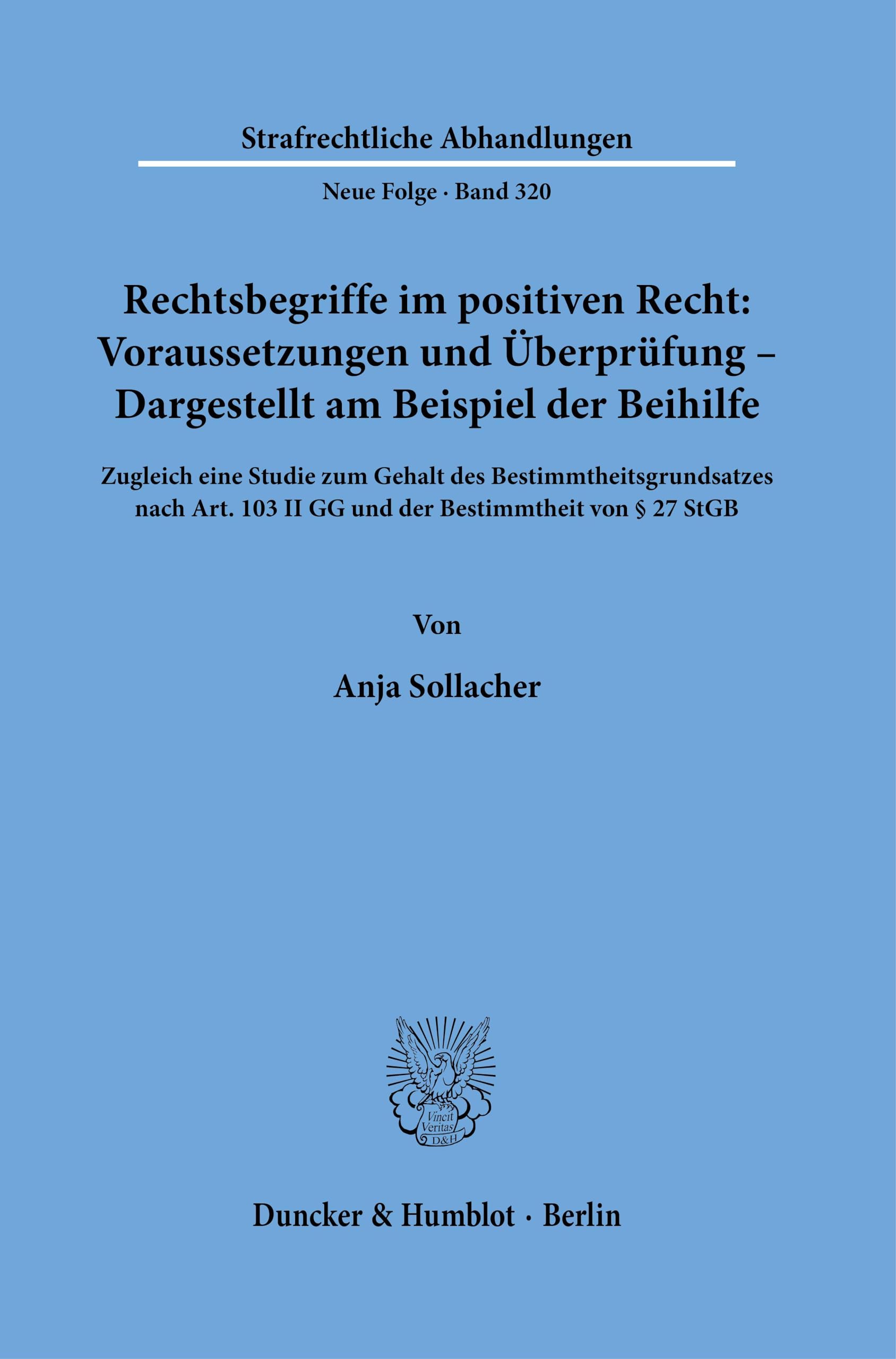 Strafrechtliche Abhandlungen

Neue Folge · Band 320

Rechtsbegriffe im positiven Recht: Voraussetzungen und Überprüfung – Dargestellt am Beispiel der Beihilfe

Zugleich eine Studie zum Gehalt des Bestimmtheitsgrundsatzes nach Art. 103 II GG und der Bestimmtheit von § 27 StGB

Von

Anja Sollacher

Vincit Veritas D&H

Duncker & Humblot · Berlin